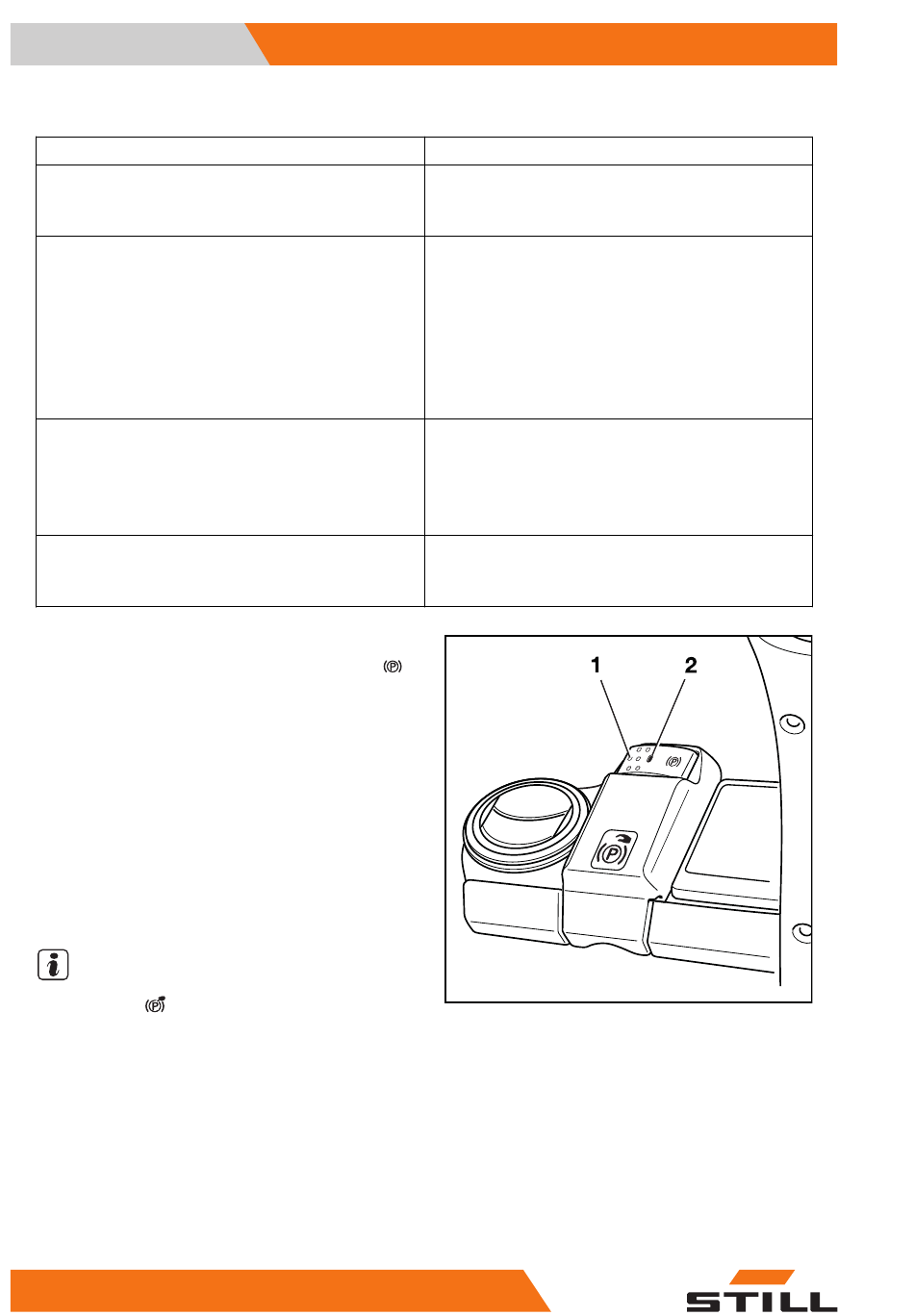 1

2

STILL